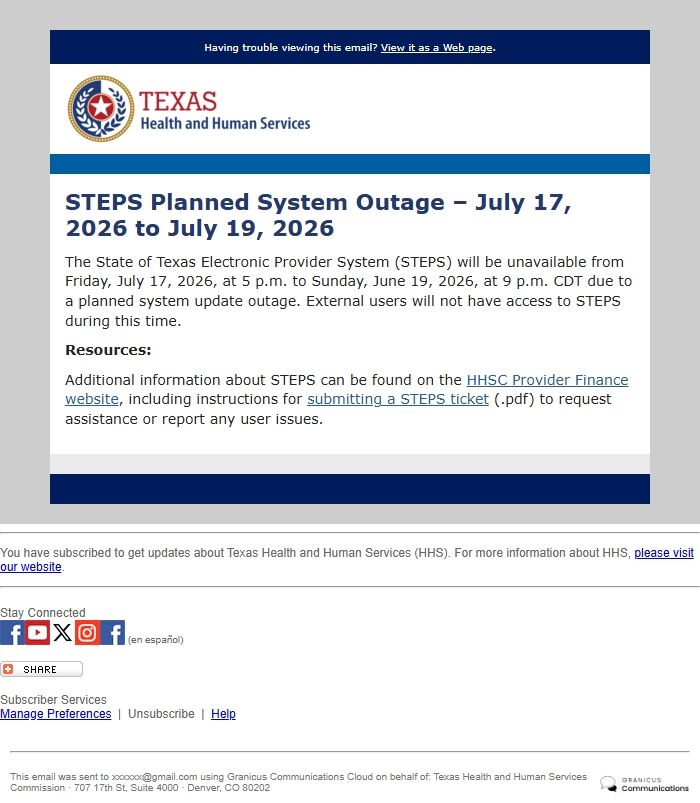 Having trouble viewing this email? View it as a Web page.

TEXAS
Health and Human Services

STEPS Planned System Outage – July 17, 2026 to July 19, 2026

The State of Texas Electronic Provider System (STEPS) will be unavailable from Friday, July 17, 2026, at 5 p.m. to Sunday, June 19, 2026, at 9 p.m. CDT due to a planned system update outage. External users will not have access to STEPS during this time.

Resources:

Additional information about STEPS can be found on the HHSC Provider Finance website, including instructions for submitting a STEPS ticket (.pdf) to request assistance or report any user issues.

You have subscribed to get updates about Texas Health and Human Services (HHS). For more information about HHS, please visit our website.

Stay Connected

(en español)

SHARE

Subscriber Services
Manage Preferences | Unsubscribe | Help

This email was sent to xxxxxx@gmail.com using Granicus Communications Cloud on behalf of: Texas Health and Human Services Commission · 707 17th St, Suite 4000 · Denver, CO 80202

GRANICUS
Communications